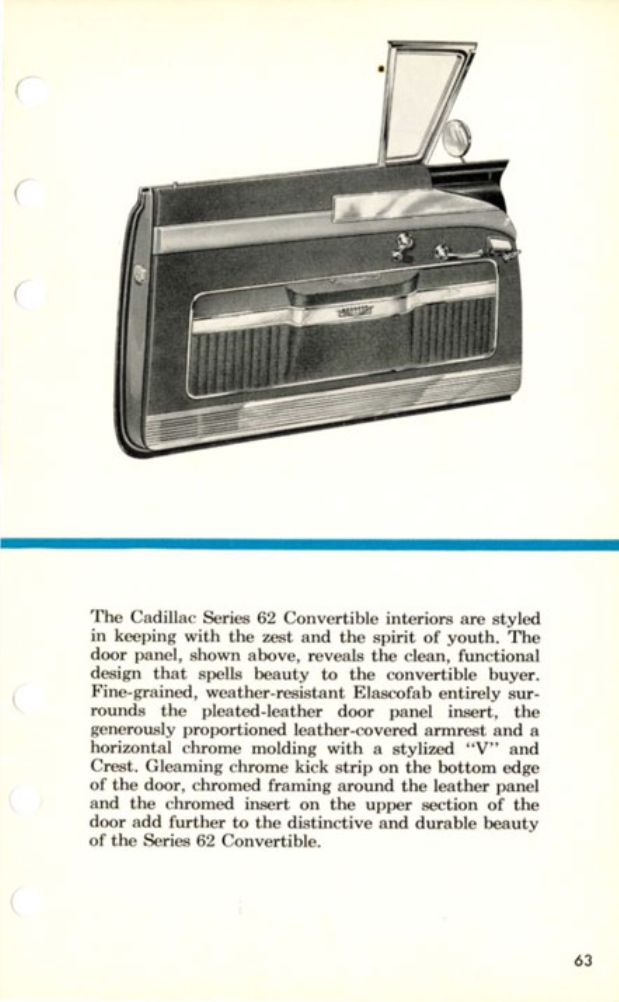 The Cadillac Series 62 Convertible interiors are styled in keeping with the zest and the spirit of youth. The door panel, shown above, reveals the clean, functional design that spells beauty to the convertible buyer. Fine-grained, weather-resistant Elascofab entirely surrounds the pleated-leather door panel insert, the generously proportioned leather-covered armrest and a horizontal chrome molding with a stylized "V" and Crest. Gleaming chrome kick strip on the bottom edge of the door, chromed framing around the leather panel and the chromed insert on the upper section of the door add further to the distinctive and durable beauty of the Series 62 Convertible.

63